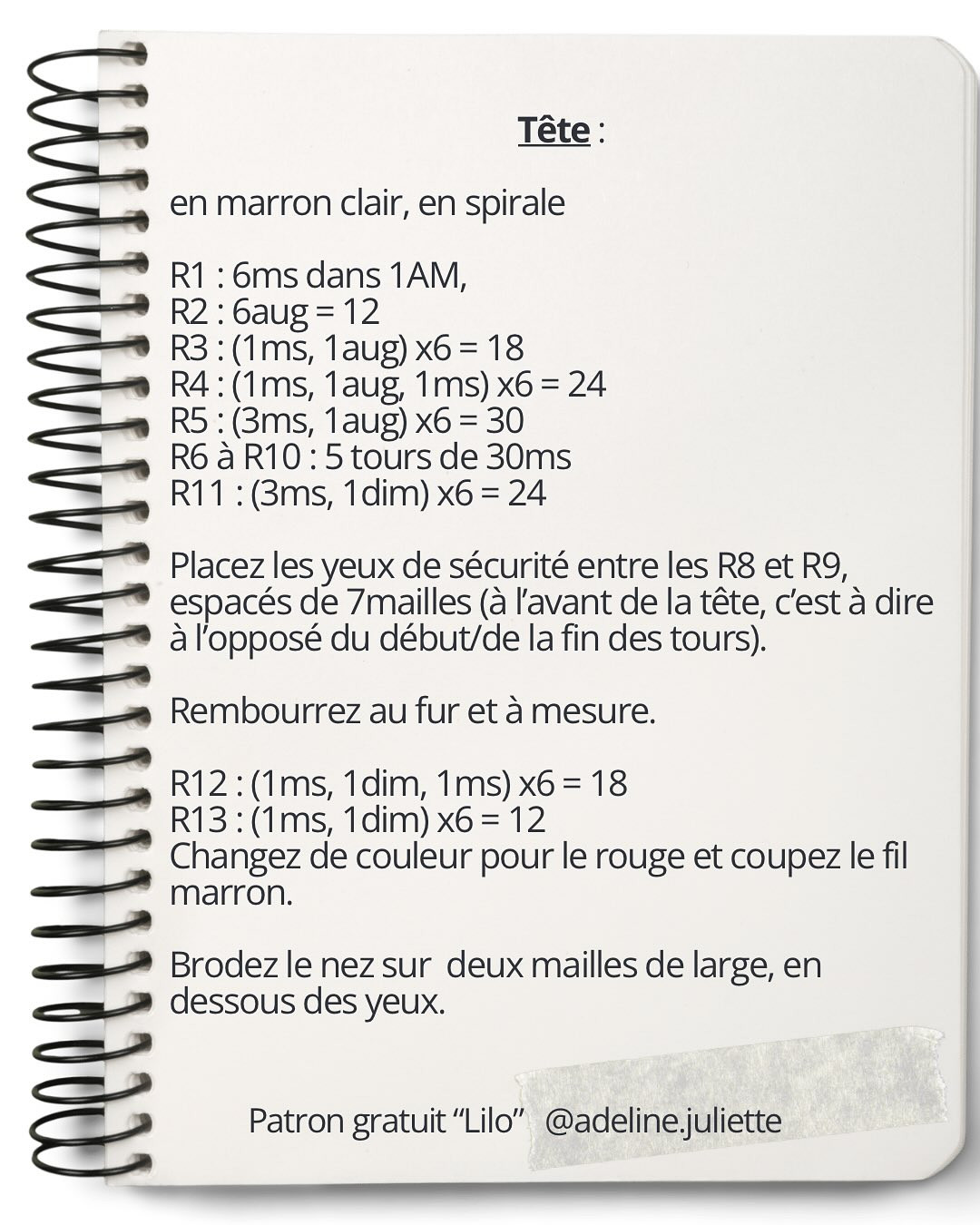 Tête :

en marron clair, en spirale

R1 : 6ms dans 1AM,
R2 : 6aug = 12
R3 : (1ms, 1aug) x6 = 18
R4 : (1ms, 1aug, 1ms) x6 = 24
R5 : (3ms, 1aug) x6 = 30
R6 à R10 : 5 tours de 30ms
R11 : (3ms, 1dim) x6 = 24

Placez les yeux de sécurité entre les R8 et R9, espacés de 7mailles (à l'avant de la tête, c'est à dire à l'opposé du début/de la fin des tours).

Rembourrez au fur et à mesure.

R12 : (1ms, 1dim, 1ms) x6 = 18
R13 : (1ms, 1dim) x6 = 12
Changez de couleur pour le rouge et coupez le fil marron.

Brodez le nez sur deux mailles de large, en dessous des yeux.

Patron gratuit "Lilo" @adeline.juliette